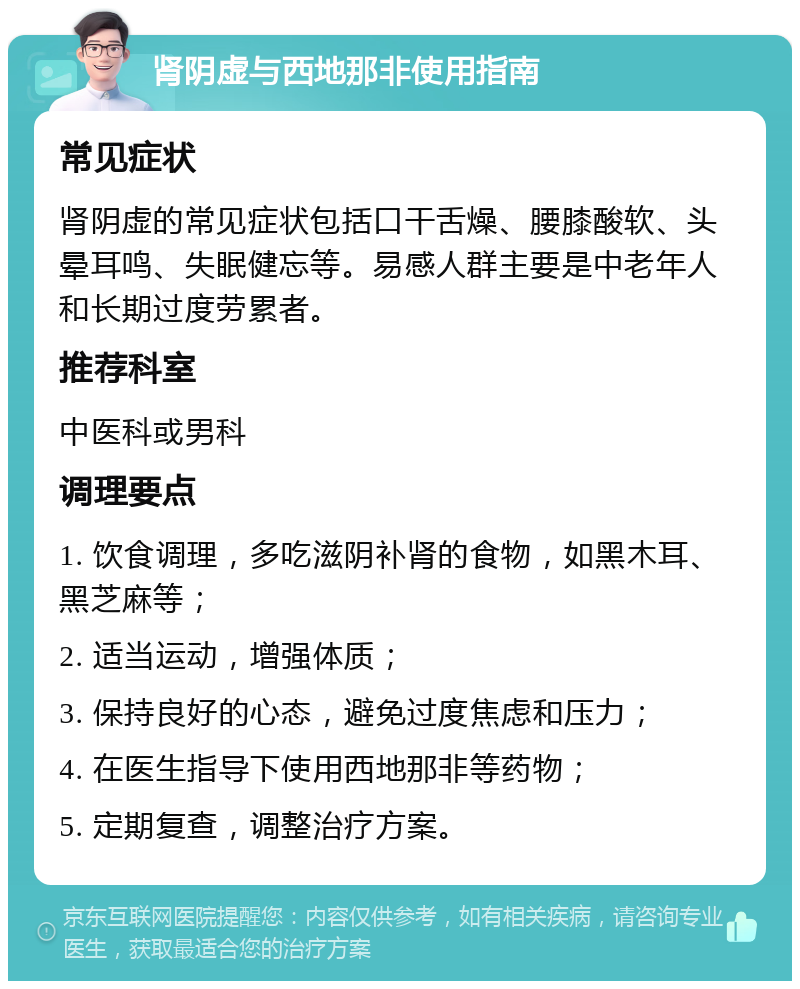 肾阴虚与西地那非使用指南

常见症状

肾阴虚的常见症状包括口干舌燥、腰膝酸软、头晕耳鸣、失眠健忘等。易感人群主要是中老年人和长期过度劳累者。

推荐科室

中医科或男科

调理要点

1. 饮食调理，多吃滋阴补肾的食物，如黑木耳、黑芝麻等；

2. 适当运动，增强体质；

3. 保持良好的心态，避免过度焦虑和压力；

4. 在医生指导下使用西地那非等药物；

5. 定期复查，调整治疗方案。

京东互联网医院提醒您：内容仅供参考，如有相关疾病，请咨询专业医生，获取最适合您的治疗方案